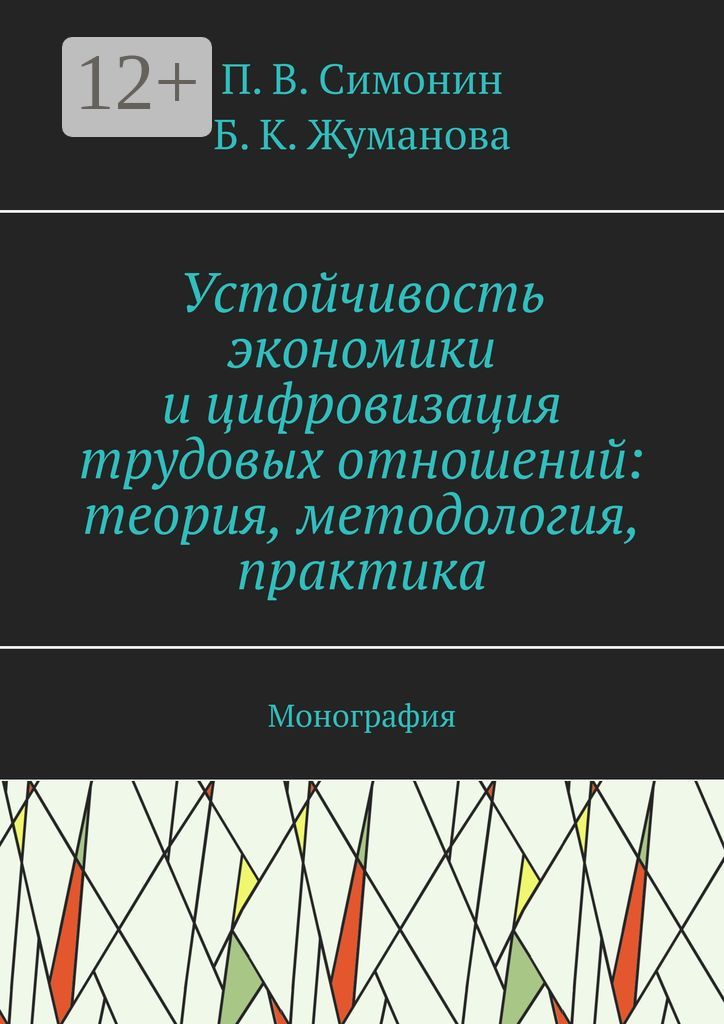 12+

П. В. Симонин
Б. К. Жуманова

Устойчивость экономики и цифровизация трудовых отношений: теория, методология, практика

Монография